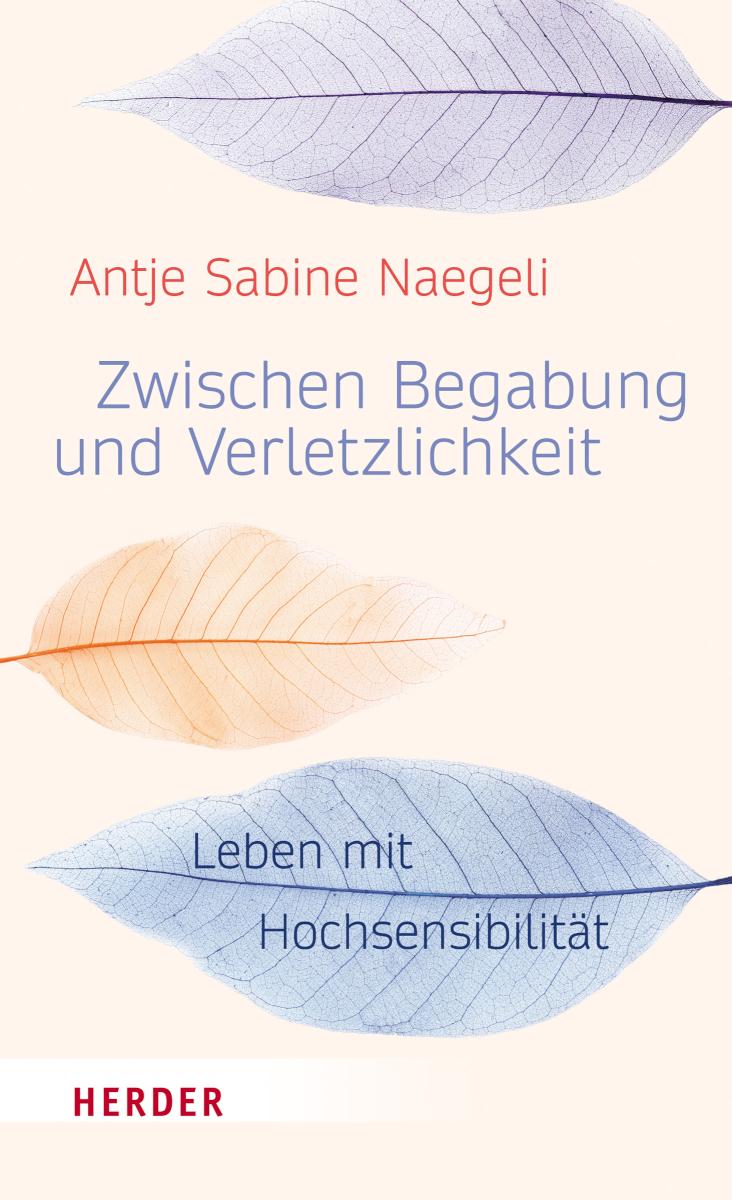 Antje Sabine Naegeli

Zwischen Begabung und Verletzlichkeit

Leben mit Hochsensibilität

HERDER